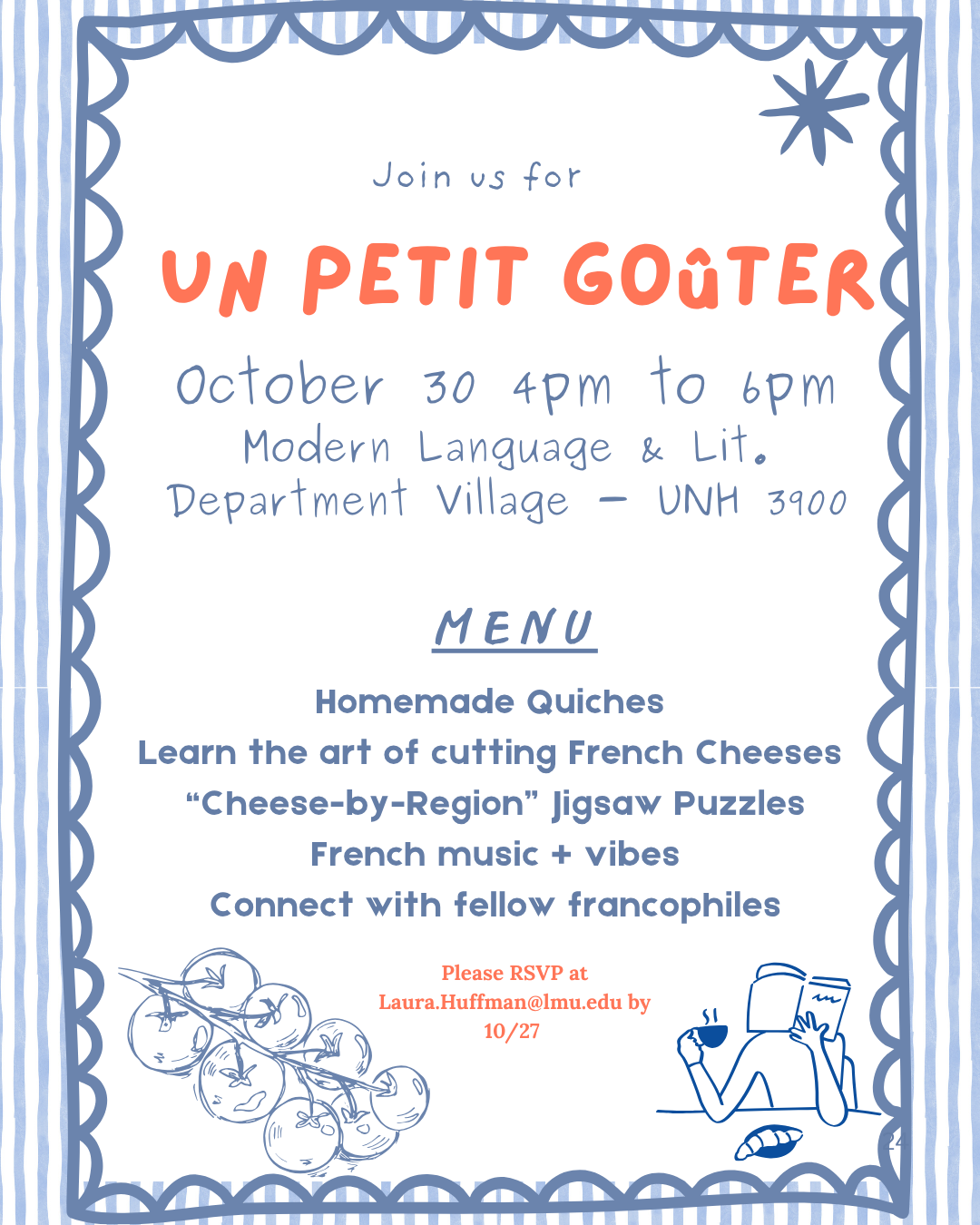 Join us for

UN PETIT GOûTER

October 30 4pm to 6pm
Modern Language & Lit.
Department Village - UNH 3900

MENU

Homemade Quiches
Learn the art of cutting French Cheeses
"Cheese-by-Region" Jigsaw Puzzles
French music + vibes
Connect with fellow francophiles

Please RSVP at Laura.Huffman@lmu.edu by 10/27